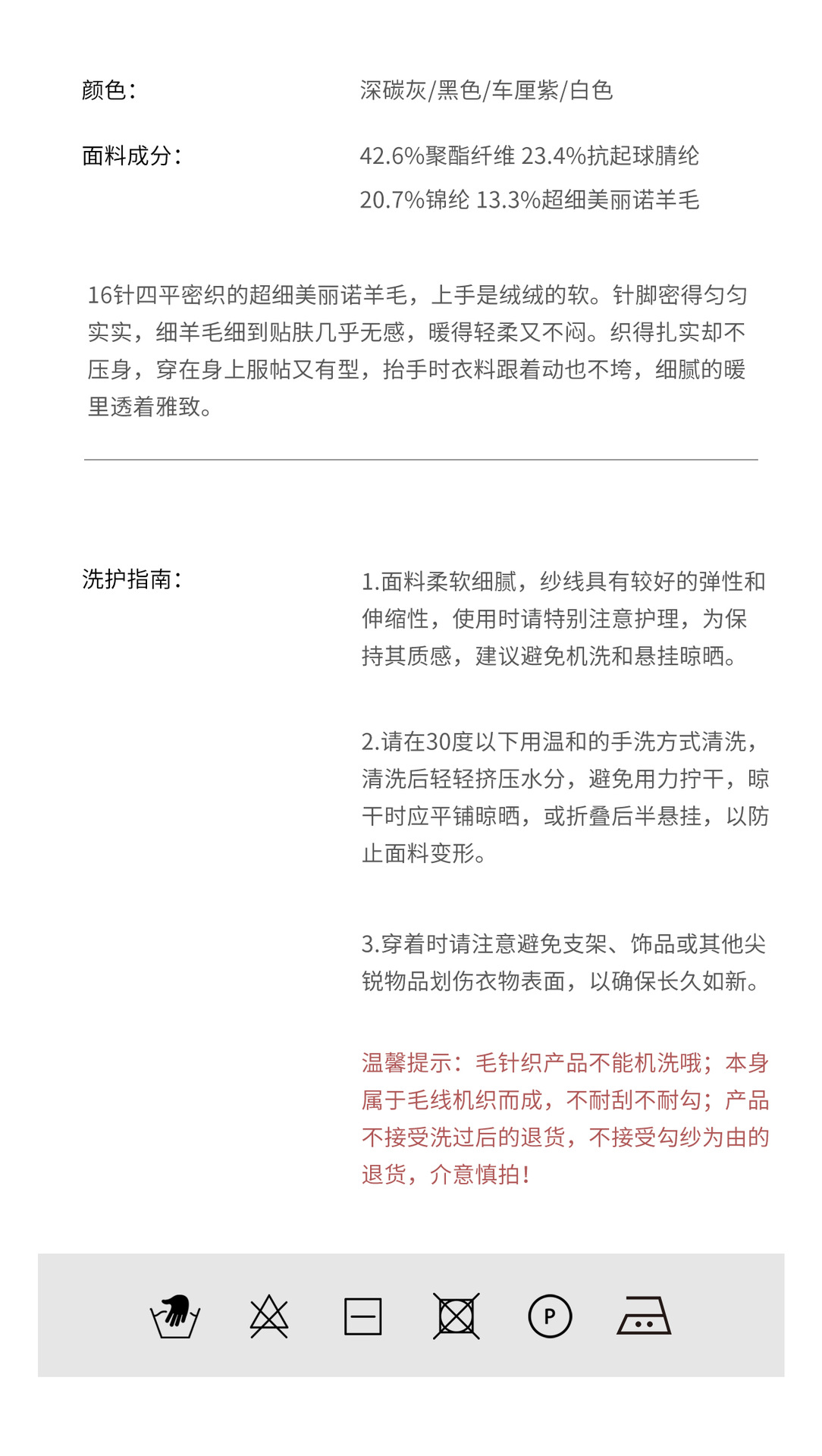 颜色：
深碳灰/黑色/车厘紫/白色

面料成分：
42.6%聚酯纤维 23.4%抗起球腈纶
20.7%锦纶 13.3%超细美丽诺羊毛

16针四平密织的超细美丽诺羊毛，上手是绒绒的软。针脚密得匀匀实实，细羊毛细到贴肤几乎无感，暖得轻柔又不闷。织得扎实却不压身，穿在身上服帖又有型，抬手时衣料跟着动也不垮，细腻的暖里透着雅致。

洗护指南：

1.面料柔软细腻，纱线具有较好的弹性和伸缩性，使用时请特别注意护理，为保持其质感，建议避免机洗和悬挂晾晒。

2.请在30度以下用温和的手洗方式清洗，清洗后轻轻挤压水分，避免用力拧干，晾干时应平铺晾晒，或折叠后半悬挂，以防止面料变形。

3.穿着时请注意避免支架、饰品或其他尖锐物品划伤衣物表面，以确保长久如新。

温馨提示：毛针织产品不能机洗哦；本身属于毛线机织而成，不耐刮不耐勾；产品不接受洗过后的退货，不接受勾纱为由的退货，介意慎拍！

P